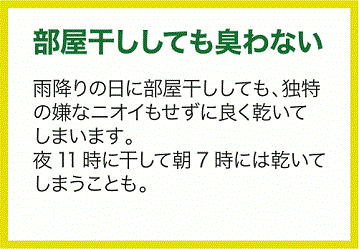 部屋干ししても臭わない

雨降りの日に部屋干ししても、独特の嫌なニオイもせずに良く乾いてしまいます。
夜 11 時に干して朝 7 時には乾いてしまうことも。